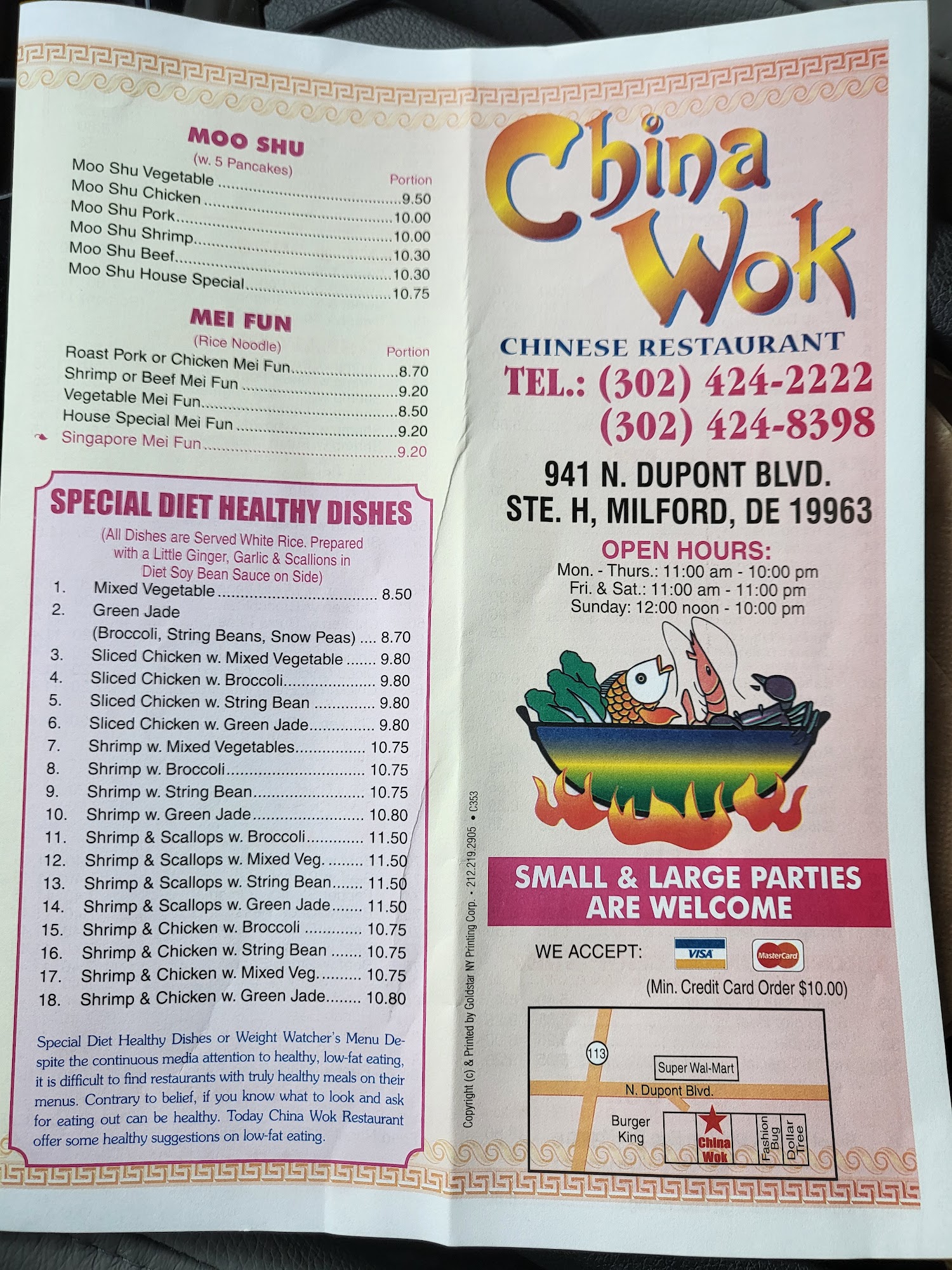 MOO SHU
(w. 5 Pancakes)
Portion
Moo Shu Vegetable 9.50
Moo Shu Chicken 10.00
Moo Shu Pork 10.00
Moo Shu Shrimp 10.30
Moo Shu Beef 10.30
Moo Shu House Special 10.75

MEI FUN
(Rice Noodle)
Portion
Roast Pork or Chicken Mei Fun 8.70
Shrimp or Beef Mei Fun 9.20
Vegetable Mei Fun 8.50
House Special Mei Fun 9.20
Singapore Mei Fun 9.20

SPECIAL DIET HEALTHY DISHES
(All Dishes are Served White Rice. Prepared with a Little Ginger, Garlic & Scallions in Diet Soy Bean Sauce on Side)
1. Mixed Vegetable 8.50
2. Green Jade
(Broccoli, String Beans, Snow Peas) 8.70
3. Sliced Chicken w. Mixed Vegetable 9.80
4. Sliced Chicken w. Broccoli 9.80
5. Sliced Chicken w. String Bean 9.80
6. Sliced Chicken w. Green Jade 9.80
7. Shrimp w. Mixed Vegetables 10.75
8. Shrimp w. Broccoli 10.75
9. Shrimp w. String Bean 10.75
10. Shrimp w. Green Jade 10.80
11. Shrimp & Scallops w. Broccoli 11.50
12. Shrimp & Scallops w. Mixed Veg. 11.50
13. Shrimp & Scallops w. String Bean 11.50
14. Shrimp & Scallops w. Green Jade 11.50
15. Shrimp & Chicken w. Broccoli 10.75
16. Shrimp & Chicken w. String Bean 10.75
17. Shrimp & Chicken w. Mixed Veg. 10.75
18. Shrimp & Chicken w. Green Jade 10.80

Special Diet Healthy Dishes or Weight Watcher's Menu Despite the continuous media attention to healthy, low-fat eating, it is difficult to find restaurants with truly healthy meals on their menus. Contrary to belief, if you know what to look and ask for eating out can be healthy. Today China Wok Restaurant offer some healthy suggestions on low-fat eating.

Copyright (c) & Printed by Goldstar NY Printing Corp. • 212.219.2905 • C353

China Wok
CHINESE RESTAURANT
TEL.: (302) 424-2222
(302) 424-8398
941 N. DUPONT BLVD.
STE. H, MILFORD, DE 19963
OPEN HOURS:
Mon. - Thurs.: 11:00 am - 10:00 pm
Fri. & Sat.: 11:00 am - 11:00 pm
Sunday: 12:00 noon - 10:00 pm

SMALL & LARGE PARTIES ARE WELCOME
WE ACCEPT: VISA MasterCard
(Min. Credit Card Order $10.00)

113
Super Wal-Mart
N. Dupont Blvd.
Burger King
China Wok
Fashion Bug
Dollar Tree